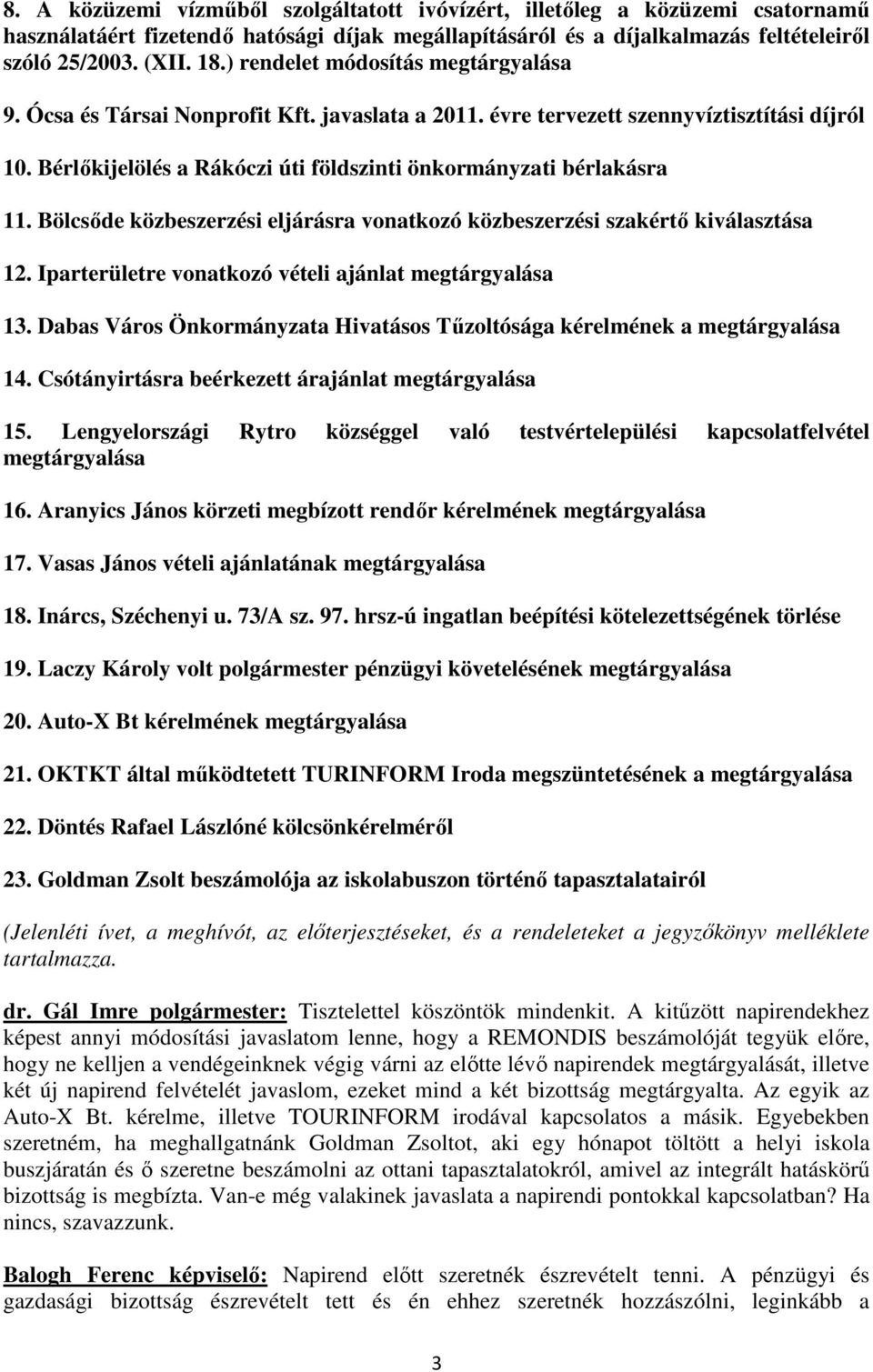 8. A közüzemi vízműből szolgáltatott ivóvízért, illetőleg a közüzemi csatornamű használatáért fizetendő hatósági díjak megállapításáról és a díjalkalmazás feltételeiről szóló 25/2003. (XII. 18.) rendelet módosítás megtárgyalása

9. Ócsa és Társai Nonprofit Kft. javaslata a 2011. évre tervezett szennyvíztisztítási díjról

10. Bérlőkijelölés a Rákóczi úti földszinti önkormányzati bérlakásra

11. Bölcsőde közbeszerzési eljárásra vonatkozó közbeszerzési szakértő kiválasztása

12. Iparterületre vonatkozó vételi ajánlat megtárgyalása

13. Dabas Város Önkormányzata Hivatásos Tűzoltósága kérelmének a megtárgyalása

14. Csótányirtásra beérkezett árajánlat megtárgyalása

15. Lengyelországi Rytro községgel való testvértelepülési kapcsolatfelvétel megtárgyalása

16. Aranyics János körzeti megbízott rendőr kérelmének megtárgyalása

17. Vasas János vételi ajánlatának megtárgyalása

18. Inárcs, Széchenyi u. 73/A sz. 97. hrsz-ú ingatlan beépítési kötelezettségének törlése

19. Laczy Károly volt polgármester pénzügyi követelésének megtárgyalása

20. Auto-X Bt kérelmének megtárgyalása

21. OKTKT által működtetett TURINFORM Iroda megszüntetésének a megtárgyalása

22. Döntés Rafael Lászlóné kölcsönkérelméről

23. Goldman Zsolt beszámolója az iskolabuszon történő tapasztalatairól

(Jelenléti ívet, a meghívót, az előterjesztéseket, és a rendeleteket a jegyzőkönyv melléklete tartalmazza.

dr. Gál Imre polgármester: Tisztelettel köszöntök mindenkit. A kitűzött napirendekhez képest annyi módosítási javaslatom lenne, hogy a REMONDIS beszámolóját tegyük előre, hogy ne kelljen a vendégeinknek végig várni az előtte lévő napirendek megtárgyalását, illetve két új napirend felvételét javaslom, ezeket mind a két bizottság megtárgyalta. Az egyik az Auto-X Bt. kérelme, illetve TOURINFORM irodával kapcsolatos a másik. Egyebekben szeretném, ha meghallgatnánk Goldman Zsoltot, aki egy hónapot töltött a helyi iskola buszjáratán és ő szeretne beszámolni az ottani tapasztalatokról, amivel az integrált hatáskörű bizottság is megbízta. Van-e még valakinek javaslata a napirendi pontokkal kapcsolatban? Ha nincs, szavazzunk.

Balogh Ferenc képviselő: Napirend előtt szeretnék észrevételt tenni. A pénzügyi és gazdasági bizottság észrevételt tett és én ehhez szeretnék hozzászólni, leginkább a

3